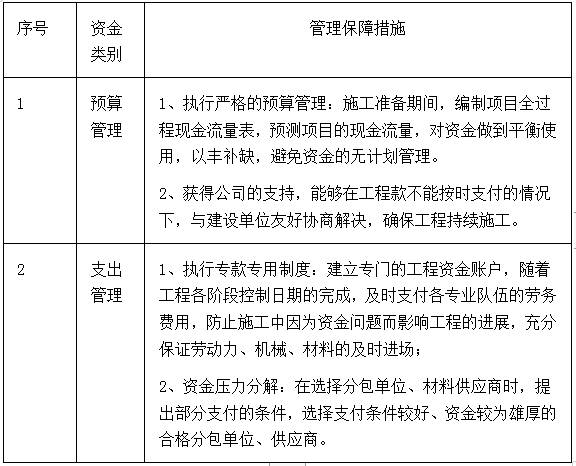 | 序号 | 资金类别 | 管理保障措施 |
|---|---|---|
| 1 | 预算管理 | 1、执行严格的预算管理：施工准备期间，编制项目全过程现金流量表，预测项目的现金流量，对资金做到平衡使用，以丰补缺，避免资金的无计划管理。<br><br>2、获得公司的支持，能够在工程款不能按时支付的情况下，与建设单位友好协商解决，确保工程持续施工。 |
| 2 | 支出管理 | 1、执行专款专用制度：建立专门的工程资金账户，随着工程各阶段控制日期的完成，及时支付各专业队伍的劳务费用，防止施工中因为资金问题而影响工程的进展，充分保证劳动力、机械、材料的及时进场；<br><br>2、资金压力分解：在选择分包单位、材料供应商时，提出部分支付的条件，选择支付条件较好、资金较为雄厚的合格分包单位、供应商。 |